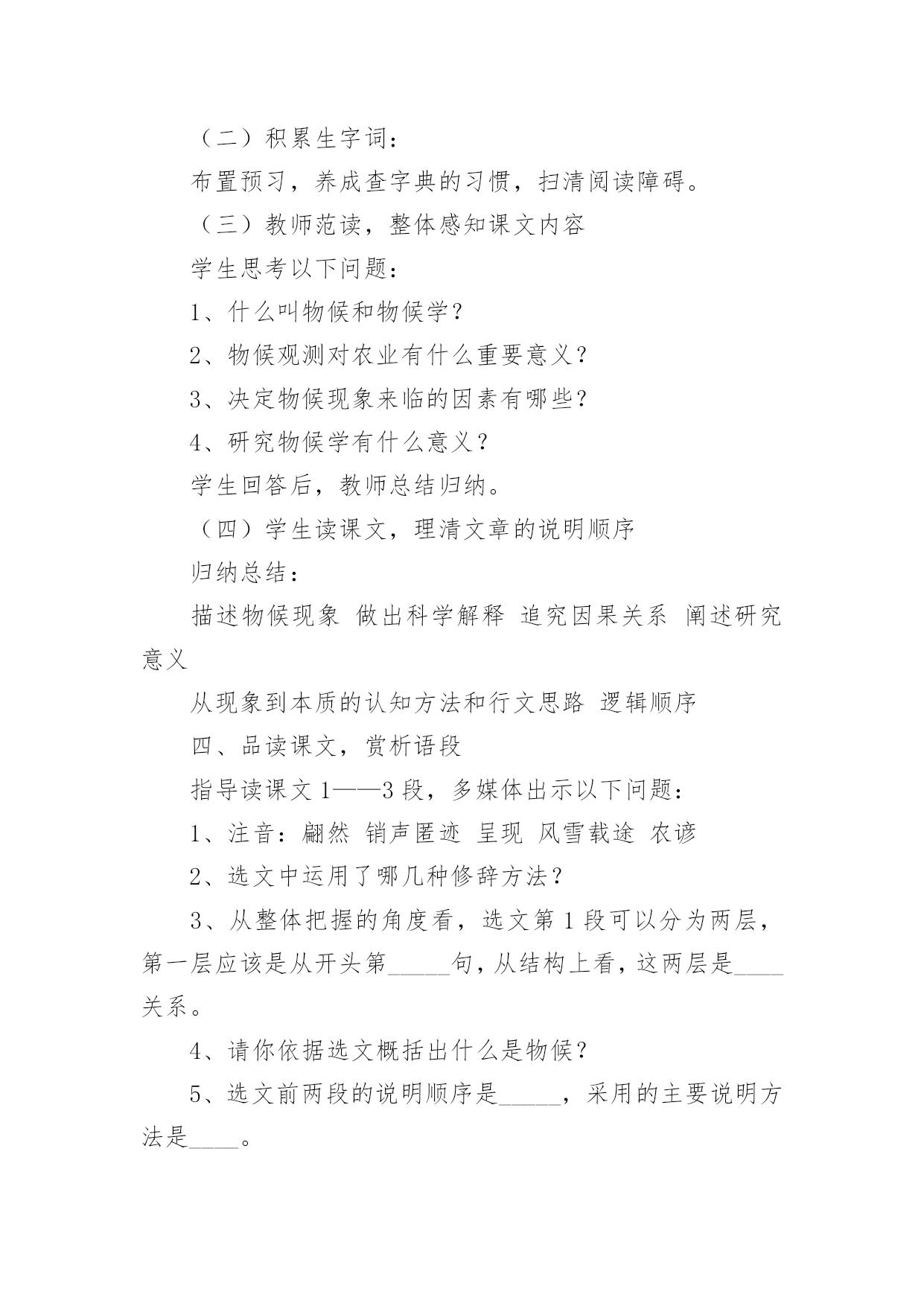 （二）积累生字词：

布置预习，养成查字典的习惯，扫清阅读障碍。

（三）教师范读，整体感知课文内容

学生思考以下问题：

1、什么叫物候和物候学？

2、物候观测对农业有什么重要意义？

3、决定物候现象来临的因素有哪些？

4、研究物候学有什么意义？

学生回答后，教师总结归纳。

（四）学生读课文，理清文章的说明顺序

归纳总结：

描述物候现象 做出科学解释 追究因果关系 阐述研究意义

从现象到本质的认知方法和行文思路 逻辑顺序

四、品读课文，赏析语段

指导读课文 1——3 段，多媒体出示以下问题：

1、注音：翩然 销声匿迹 呈现 风雪载途 农谚

2、选文中运用了哪几种修辞方法？

3、从整体把握的角度看，选文第 1 段可以分为两层，第一层应该是从开头第_____句，从结构上看，这两层是____关系。

4、请你依据选文概括出什么是物候？

5、选文前两段的说明顺序是_____，采用的主要说明方法是____。